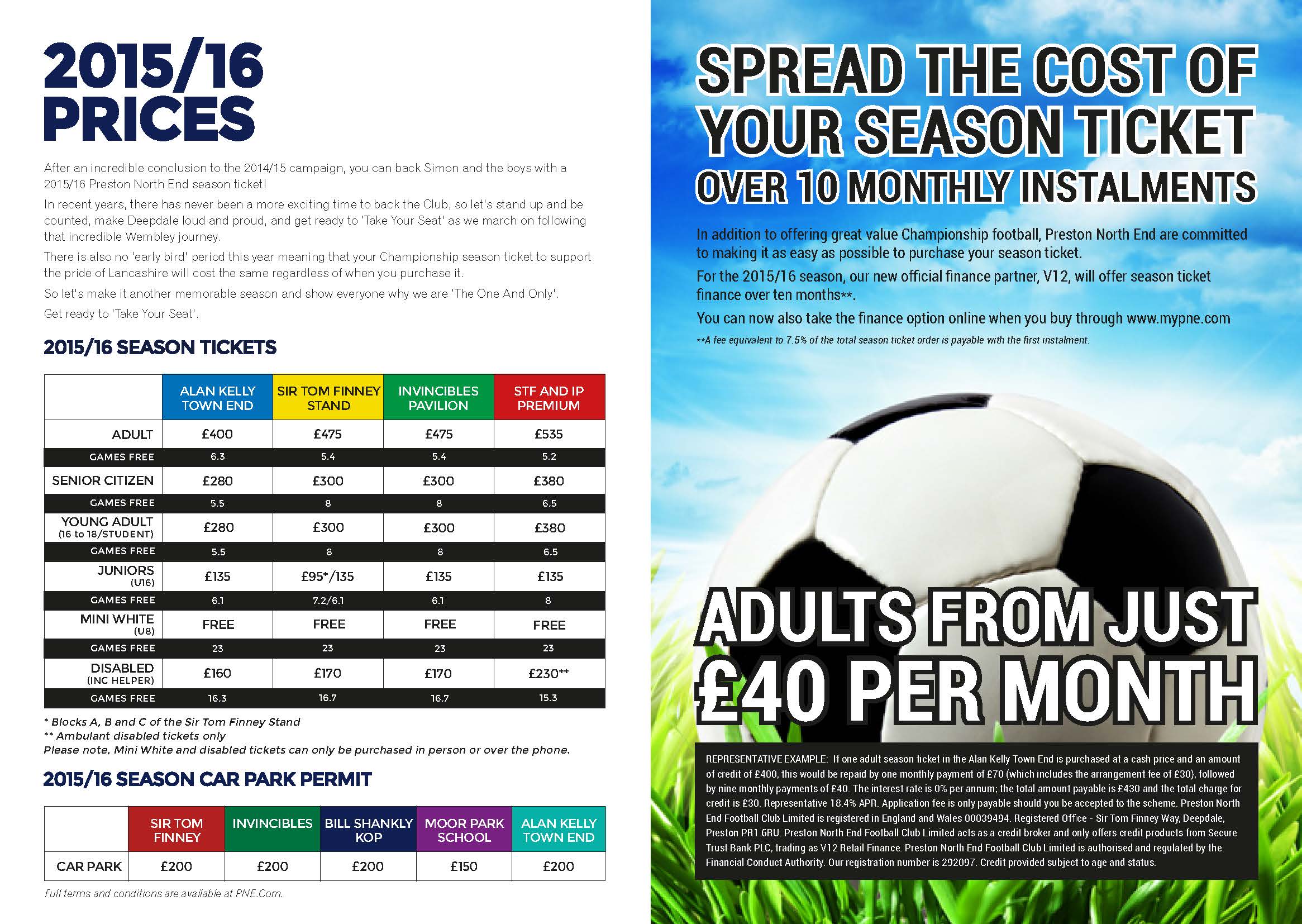 2015/16
PRICES

After an incredible conclusion to the 2014/15 campaign, you can back Simon and the boys with a 2015/16 Preston North End season ticket!

In recent years, there has never been a more exciting time to back the Club, so let's stand up and be counted, make Deepdale loud and proud, and get ready to 'Take Your Seat' as we march on following that incredible Wembley journey.

There is also no 'early bird' period this year meaning that your Championship season ticket to support the pride of Lancashire will cost the same regardless of when you purchase it.

So let's make it another memorable season and show everyone why we are 'The One And Only'.

Get ready to 'Take Your Seat'.

2015/16 SEASON TICKETS

| | ALAN KELLY TOWN END | SIR TOM FINNEY STAND | INVINCIBLES PAVILION | STF AND IP PREMIUM |
|---|---|---|---|---|
| ADULT | £400 | £475 | £475 | £535 |
| GAMES FREE | 6.3 | 5.4 | 5.4 | 5.2 |
| SENIOR CITIZEN | £280 | £300 | £300 | £380 |
| GAMES FREE | 5.5 | 8 | 8 | 6.5 |
| YOUNG ADULT (16 to 18/STUDENT) | £280 | £300 | £300 | £380 |
| GAMES FREE | 5.5 | 8 | 8 | 6.5 |
| JUNIORS (U16) | £135 | £95*/135 | £135 | £135 |
| GAMES FREE | 6.1 | 7.2/6.1 | 6.1 | 8 |
| MINI WHITE (U8) | FREE | FREE | FREE | FREE |
| GAMES FREE | 23 | 23 | 23 | 23 |
| DISABLED (INC HELPER) | £160 | £170 | £170 | £230** |
| GAMES FREE | 16.3 | 16.7 | 16.7 | 15.3 |

* Blocks A, B and C of the Sir Tom Finney Stand
** Ambulant disabled tickets only
Please note, Mini White and disabled tickets can only be purchased in person or over the phone.

2015/16 SEASON CAR PARK PERMIT

| | SIR TOM FINNEY | INVINCIBLES | BILL SHANKLY KOP | MOOR PARK SCHOOL | ALAN KELLY TOWN END |
|---|---|---|---|---|---|
| CAR PARK | £200 | £200 | £200 | £150 | £200 |

Full terms and conditions are available at PNE.Com.

SPREAD THE COST OF YOUR SEASON TICKET
OVER 10 MONTHLY INSTALMENTS

In addition to offering great value Championship football, Preston North End are committed to making it as easy as possible to purchase your season ticket.

For the 2015/16 season, our new official finance partner, V12, will offer season ticket finance over ten months**.

You can now also take the finance option online when you buy through www.mypne.com

**A fee equivalent to 7.5% of the total season ticket order is payable with the first instalment.

ADULTS FROM JUST £40 PER MONTH

REPRESENTATIVE EXAMPLE: If one adult season ticket in the Alan Kelly Town End is purchased at a cash price and an amount of credit of £400, this would be repaid by one monthly payment of £70 (which includes the arrangement fee of £30), followed by nine monthly payments of £40. The interest rate is 0% per annum; the total amount payable is £430 and the total charge for credit is £30. Representative 18.4% APR. Application fee is only payable should you be accepted to the scheme. Preston North End Football Club Limited is registered in England and Wales 00039494. Registered Office - Sir Tom Finney Way, Deepdale, Preston PR1 6RU. Preston North End Football Club Limited acts as a credit broker and only offers credit products from Secure Trust Bank PLC, trading as V12 Retail Finance. Preston North End Football Club Limited is authorised and regulated by the Financial Conduct Authority. Our registration number is 292097. Credit provided subject to age and status.